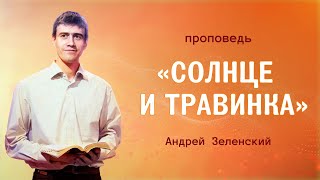 проповедь

«СОЛНЦЕ И ТРАВИНКА»

Андрей Зеленский